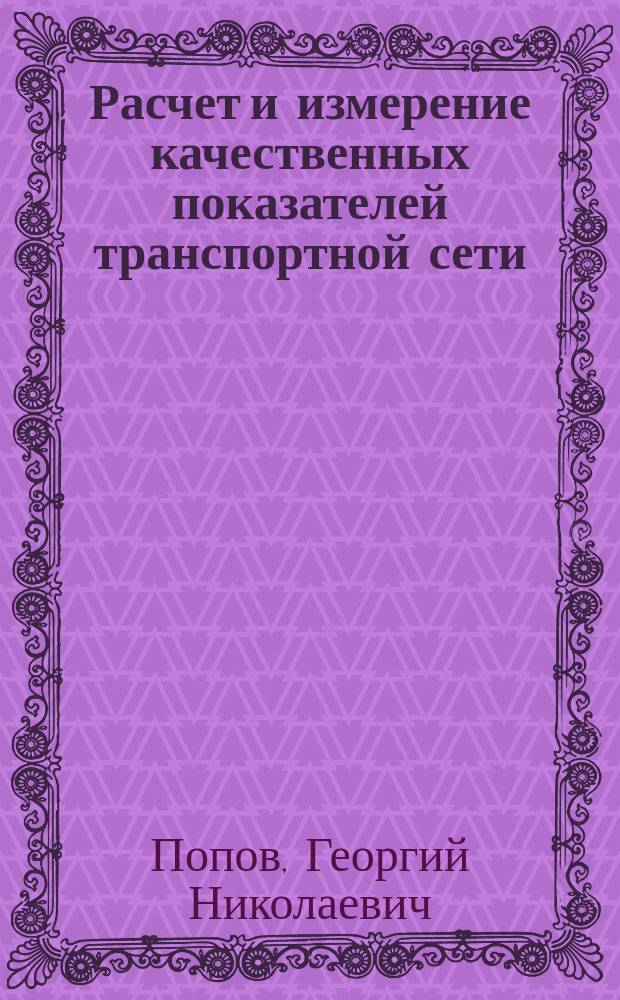 Расчет и измерение качественных показателей транспортной сети

Попов, Георгий Николаевич